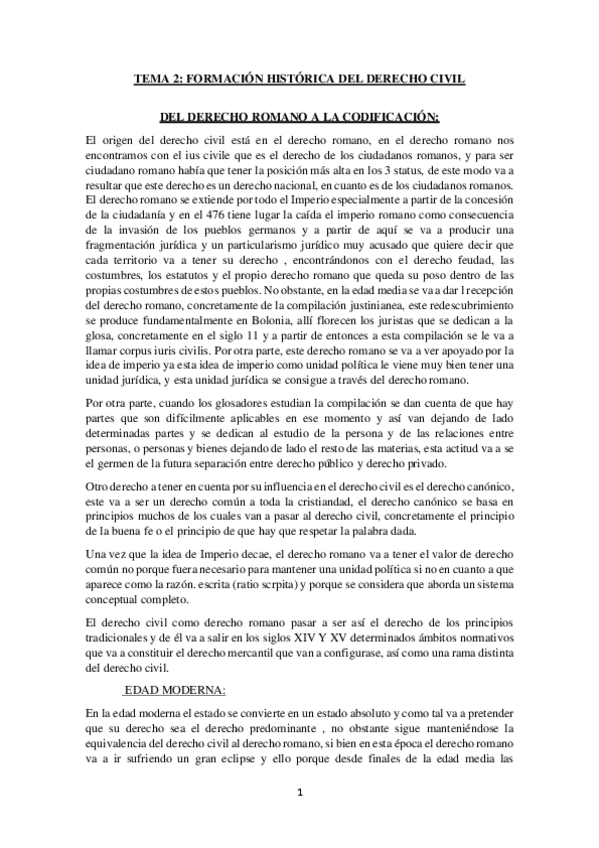 TEMA 2: FORMACIÓN HISTÓRICA DEL DERECHO CIVIL

DEL DERECHO ROMANO A LA CODIFICACIÓN:

El origen del derecho civil está en el derecho romano, en el derecho romano nos encontramos con el ius civile que es el derecho de los ciudadanos romanos, y para ser ciudadano romano había que tener la posición más alta en los 3 status, de este modo va a resultar que este derecho es un derecho nacional, en cuanto es de los ciudadanos romanos. El derecho romano se extiende por todo el Imperio especialmente a partir de la concesión de la ciudadanía y en el 476 tiene lugar la caída el imperio romano como consecuencia de la invasión de los pueblos germanos y a partir de aquí se va a producir una fragmentación jurídica y un particularismo jurídico muy acusado que quiere decir que cada territorio va a tener su derecho , encontrándonos con el derecho feudad, las costumbres, los estatutos y el propio derecho romano que queda su poso dentro de las propias costumbres de estos pueblos. No obstante, en la edad media se va a dar l recepción del derecho romano, concretamente de la compilación justinianea, este redescubrimiento se produce fundamentalmente en Bolonia, allí florecen los juristas que se dedican a la glosa, concretamente en el siglo 11 y a partir de entonces a esta compilación se le va a llamar corpus iuris civilis. Por otra parte, este derecho romano se va a ver apoyado por la idea de imperio ya esta idea de imperio como unidad política le viene muy bien tener una unidad jurídica, y esta unidad jurídica se consigue a través del derecho romano.

Por otra parte, cuando los glosadores estudian la compilación se dan cuenta de que hay partes que son difícilmente aplicables en ese momento y así van dejando de lado determinadas partes y se dedican al estudio de la persona y de las relaciones entre personas, o personas y bienes dejando de lado el resto de las materias, esta actitud va a se el germen de la futura separación entre derecho público y derecho privado.

Otro derecho a tener en cuenta por su influencia en el derecho civil es el derecho canónico, este va a ser un derecho común a toda la cristiandad, el derecho canónico se basa en principios muchos de los cuales van a pasar al derecho civil, concretamente el principio de la buena fe o el principio de que hay que respetar la palabra dada.

Una vez que la idea de Imperio decae, el derecho romano va a tener el valor de derecho común no porque fuera necesario para mantener una unidad política si no en cuanto a que aparece como la razón. escrita (ratio scrpita) y porque se considera que aborda un sistema conceptual completo.

El derecho civil como derecho romano pasar a ser así el derecho de los principios tradicionales y de él va a salir en los siglos XIV Y XV determinados ámbitos normativos que va a constituir el derecho mercantil que van a configurase, así como una rama distinta del derecho civil.

EDAD MODERNA:

En la edad moderna el estado se convierte en un estado absoluto y como tal va a pretender que su derecho sea el derecho predominante , no obstante sigue manteniéndose la equivalencia del derecho civil al derecho romano, si bien en esta época el derecho romano va a ir sufriendo un gran eclipse y ello porque desde finales de la edad media las

1